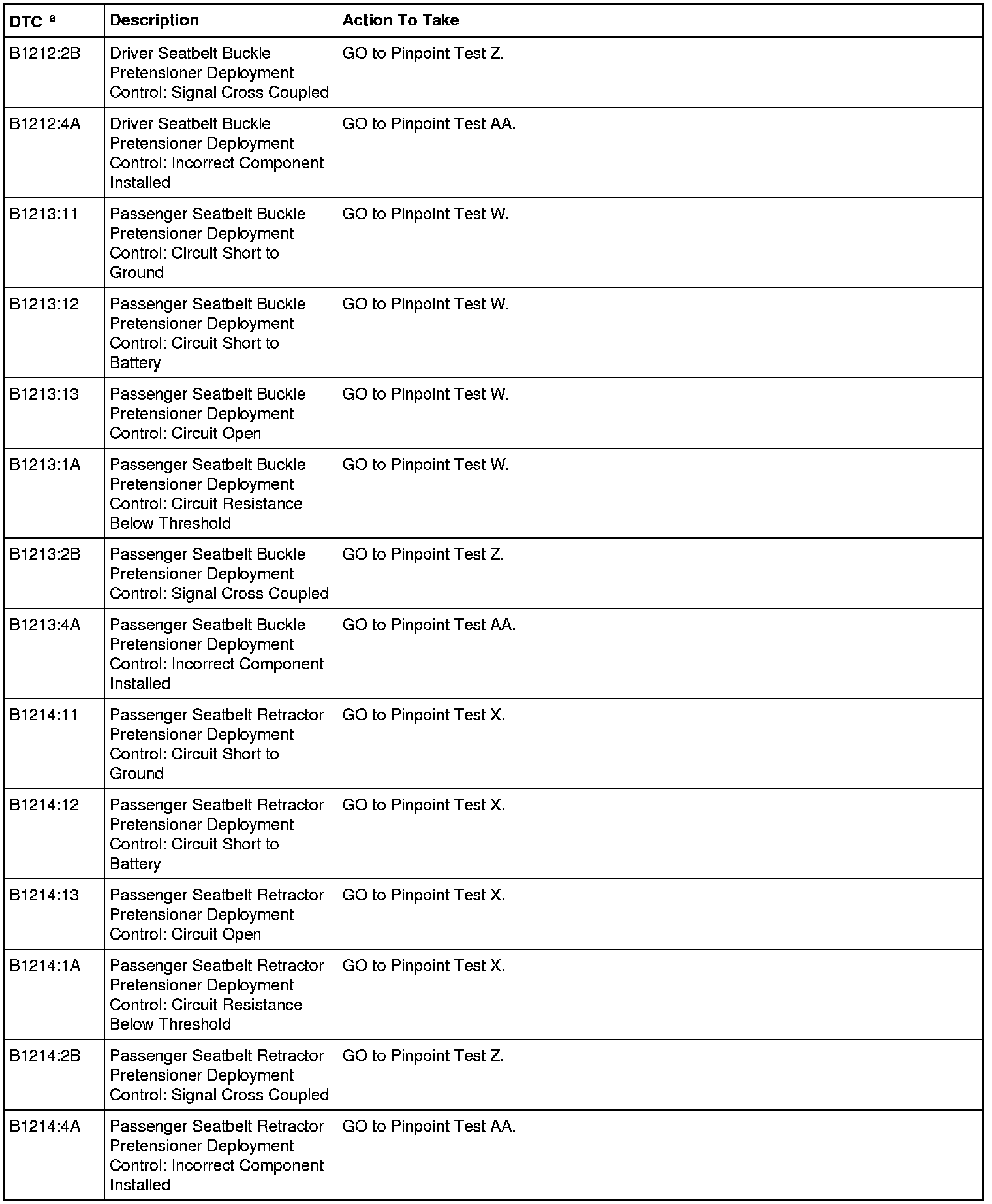 | DTC $^a$ | Description | Action To Take |
|---|---|---|
| B1212:2B | Driver Seatbelt Buckle Pretensioner Deployment Control: Signal Cross Coupled | GO to Pinpoint Test Z. |
| B1212:4A | Driver Seatbelt Buckle Pretensioner Deployment Control: Incorrect Component Installed | GO to Pinpoint Test AA. |
| B1213:11 | Passenger Seatbelt Buckle Pretensioner Deployment Control: Circuit Short to Ground | GO to Pinpoint Test W. |
| B1213:12 | Passenger Seatbelt Buckle Pretensioner Deployment Control: Circuit Short to Battery | GO to Pinpoint Test W. |
| B1213:13 | Passenger Seatbelt Buckle Pretensioner Deployment Control: Circuit Open | GO to Pinpoint Test W. |
| B1213:1A | Passenger Seatbelt Buckle Pretensioner Deployment Control: Circuit Resistance Below Threshold | GO to Pinpoint Test W. |
| B1213:2B | Passenger Seatbelt Buckle Pretensioner Deployment Control: Signal Cross Coupled | GO to Pinpoint Test Z. |
| B1213:4A | Passenger Seatbelt Buckle Pretensioner Deployment Control: Incorrect Component Installed | GO to Pinpoint Test AA. |
| B1214:11 | Passenger Seatbelt Retractor Pretensioner Deployment Control: Circuit Short to Ground | GO to Pinpoint Test X. |
| B1214:12 | Passenger Seatbelt Retractor Pretensioner Deployment Control: Circuit Short to Battery | GO to Pinpoint Test X. |
| B1214:13 | Passenger Seatbelt Retractor Pretensioner Deployment Control: Circuit Open | GO to Pinpoint Test X. |
| B1214:1A | Passenger Seatbelt Retractor Pretensioner Deployment Control: Circuit Resistance Below Threshold | GO to Pinpoint Test X. |
| B1214:2B | Passenger Seatbelt Retractor Pretensioner Deployment Control: Signal Cross Coupled | GO to Pinpoint Test Z. |
| B1214:4A | Passenger Seatbelt Retractor Pretensioner Deployment Control: Incorrect Component Installed | GO to Pinpoint Test AA. |